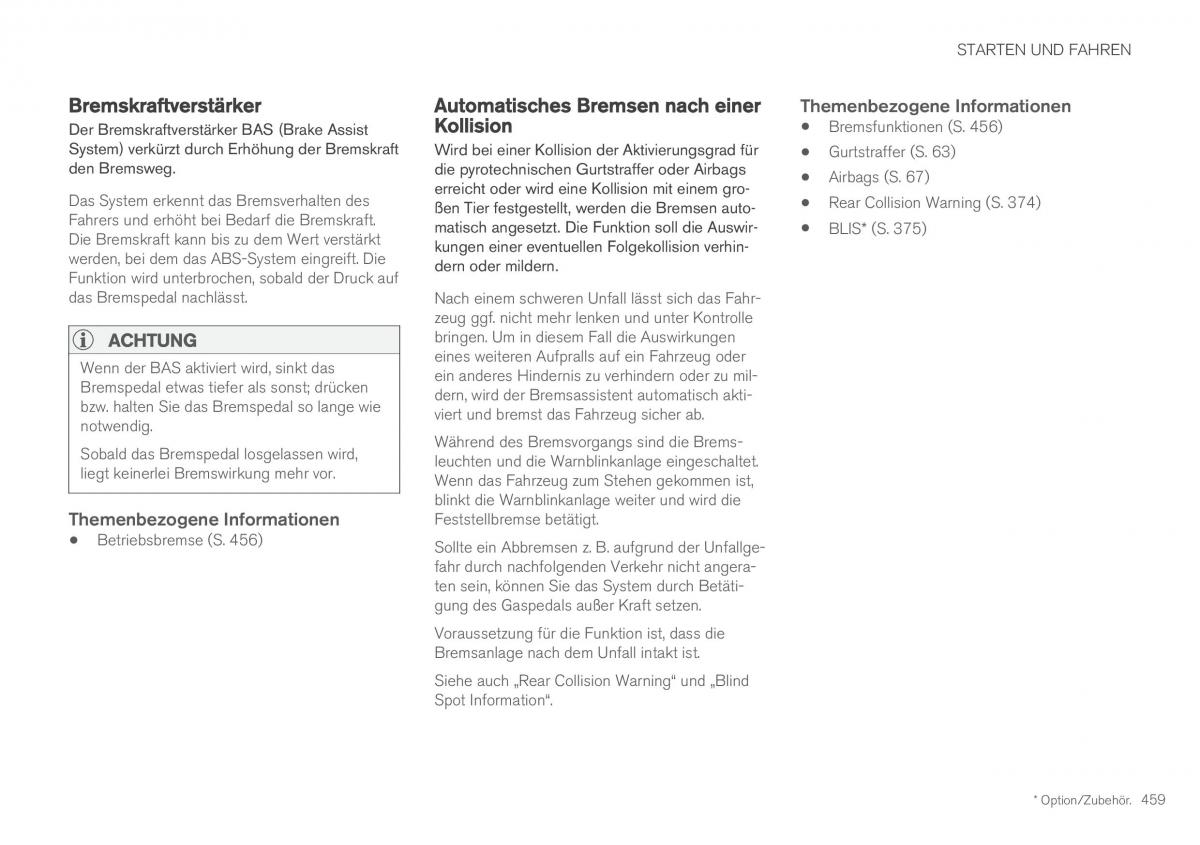 STARTEN UND FAHREN

Bremskraftverstärker

Der Bremskraftverstärker BAS (Brake Assist System) verkürzt durch Erhöhung der Bremskraft den Bremsweg.

Das System erkennt das Bremsverhalten des Fahrers und erhöht bei Bedarf die Bremskraft. Die Bremskraft kann bis zu dem Wert verstärkt werden, bei dem das ABS-System eingreift. Die Funktion wird unterbrochen, sobald der Druck auf das Bremspedal nachlässt.

ACHTUNG

Wenn der BAS aktiviert wird, sinkt das Bremspedal etwas tiefer als sonst; drücken bzw. halten Sie das Bremspedal so lange wie notwendig.

Sobald das Bremspedal losgelassen wird, liegt keinerlei Bremswirkung mehr vor.

Themenbezogene Informationen

• Betriebsbremse (S. 456)

Automatisches Bremsen nach einer Kollision

Wird bei einer Kollision der Aktivierungsgrad für die pyrotechnischen Gurtstraffer oder Airbags erreicht oder wird eine Kollision mit einem großen Tier festgestellt, werden die Bremsen automatisch angesetzt. Die Funktion soll die Auswirkungen einer eventuellen Folgekollision verhindern oder mildern.

Nach einem schweren Unfall lässt sich das Fahrzeug ggf. nicht mehr lenken und unter Kontrolle bringen. Um in diesem Fall die Auswirkungen eines weiteren Aufpralls auf ein Fahrzeug oder ein anderes Hindernis zu verhindern oder zu mildern, wird der Bremsassistent automatisch aktiviert und bremst das Fahrzeug sicher ab.

Während des Bremsvorgangs sind die Bremsleuchten und die Warnblinkanlage eingeschaltet. Wenn das Fahrzeug zum Stehen gekommen ist, blinkt die Warnblinkanlage weiter und wird die Feststellbremse betätigt.

Sollte ein Abbremsen z. B. aufgrund der Unfallgefahr durch nachfolgenden Verkehr nicht angeraten sein, können Sie das System durch Betätigung des Gaspedals außer Kraft setzen.

Voraussetzung für die Funktion ist, dass die Bremsanlage nach dem Unfall intakt ist.

Siehe auch „Rear Collision Warning“ und „Blind Spot Information“.

Themenbezogene Informationen

• Bremsfunktionen (S. 456)
• Gurtstraffer (S. 63)
• Airbags (S. 67)
• Rear Collision Warning (S. 374)
• BLIS* (S. 375)

* Option/Zubehör. 459